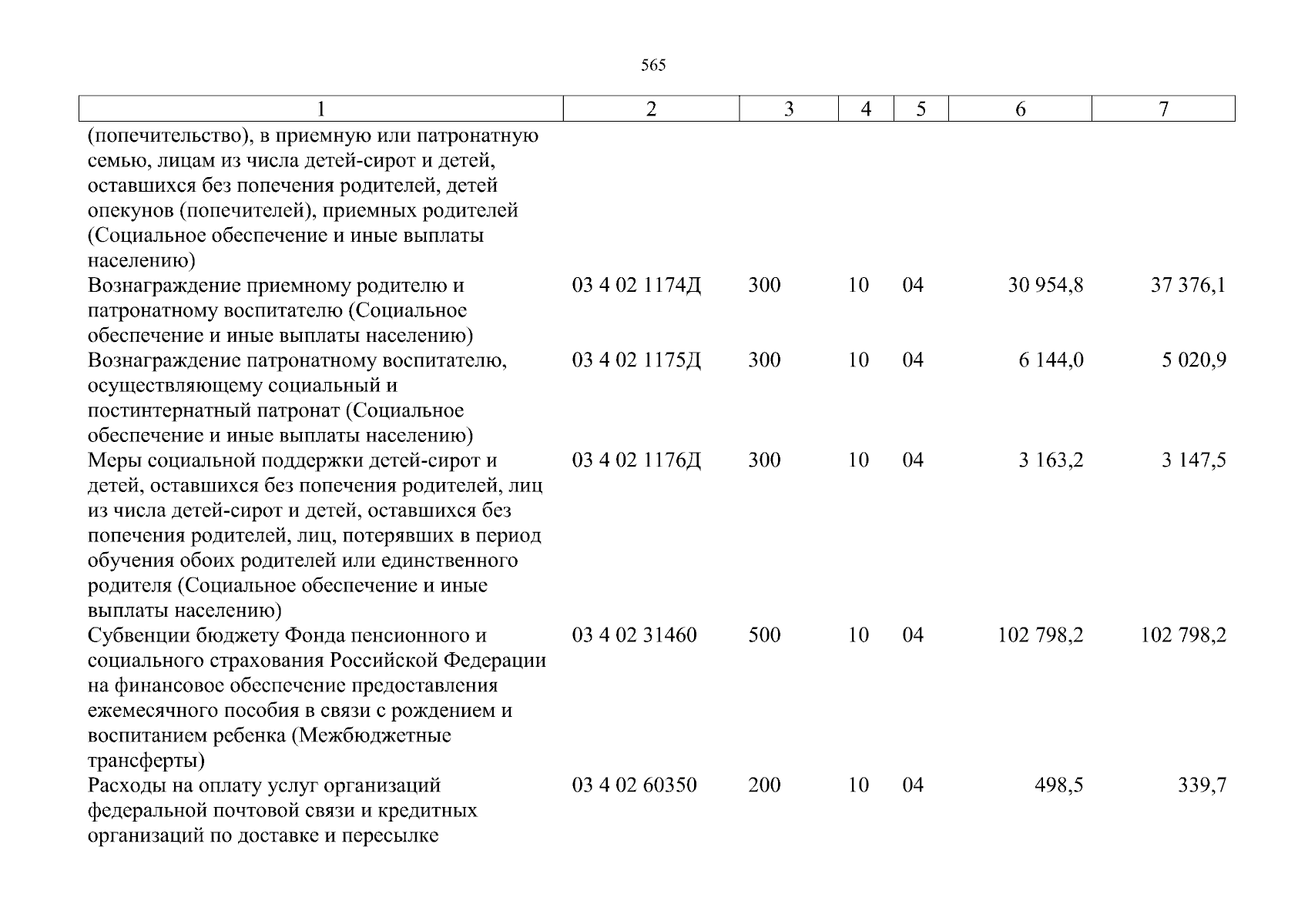 565

| 1 | 2 | 3 | 4 | 5 | 6 | 7 |
|---|---|---|---|---|---|---|
| (попечительство), в приемную или патронатную семью, лицам из числа детей-сирот и детей, оставшихся без попечения родителей, детей опекунов (попечителей), приемных родителей (Социальное обеспечение и иные выплаты населению) | | | | | | |
| Вознаграждение приемному родителю и патронатному воспитателю (Социальное обеспечение и иные выплаты населению) | 03 4 02 1174Д | 300 | 10 | 04 | 30 954,8 | 37 376,1 |
| Вознаграждение патронатному воспитателю, осуществляющему социальный и постинтернатный патронат (Социальное обеспечение и иные выплаты населению) | 03 4 02 1175Д | 300 | 10 | 04 | 6 144,0 | 5 020,9 |
| Меры социальной поддержки детей-сирот и детей, оставшихся без попечения родителей, лиц из числа детей-сирот и детей, оставшихся без попечения родителей, лиц, потерявших в период обучения обоих родителей или единственного родителя (Социальное обеспечение и иные выплаты населению) | 03 4 02 1176Д | 300 | 10 | 04 | 3 163,2 | 3 147,5 |
| Субвенции бюджету Фонда пенсионного и социального страхования Российской Федерации на финансовое обеспечение предоставления ежемесячного пособия в связи с рождением и воспитанием ребенка (Межбюджетные трансферты) | 03 4 02 31460 | 500 | 10 | 04 | 102 798,2 | 102 798,2 |
| Расходы на оплату услуг организаций федеральной почтовой связи и кредитных организаций по доставке и пересылке | 03 4 02 60350 | 200 | 10 | 04 | 498,5 | 339,7 |